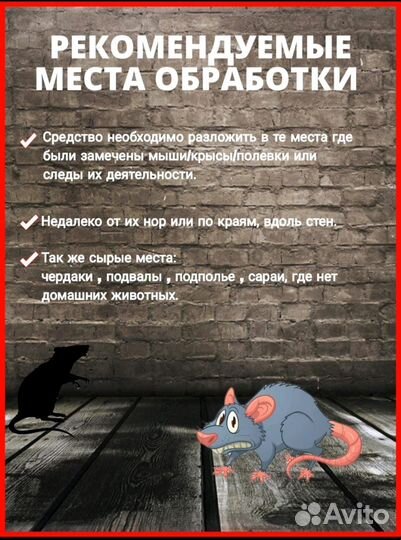 РЕКОМЕНДУЕМЫЕ МЕСТА ОБРАБОТКИ

✓ Средство необходимо разложить в те места где были замечены мыши/крысы/полевки или следы их деятельности.

✓ Недалеко от их нор или по краям, вдоль стен.

✓ Так же сырые места: чердаки , подвалы , подполье , сараи, где нет домашних животных.

Avito